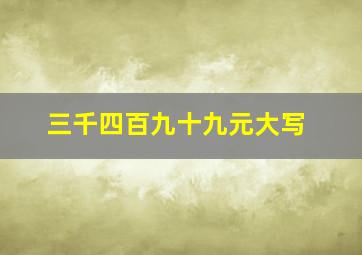 三千四百九十九元大写